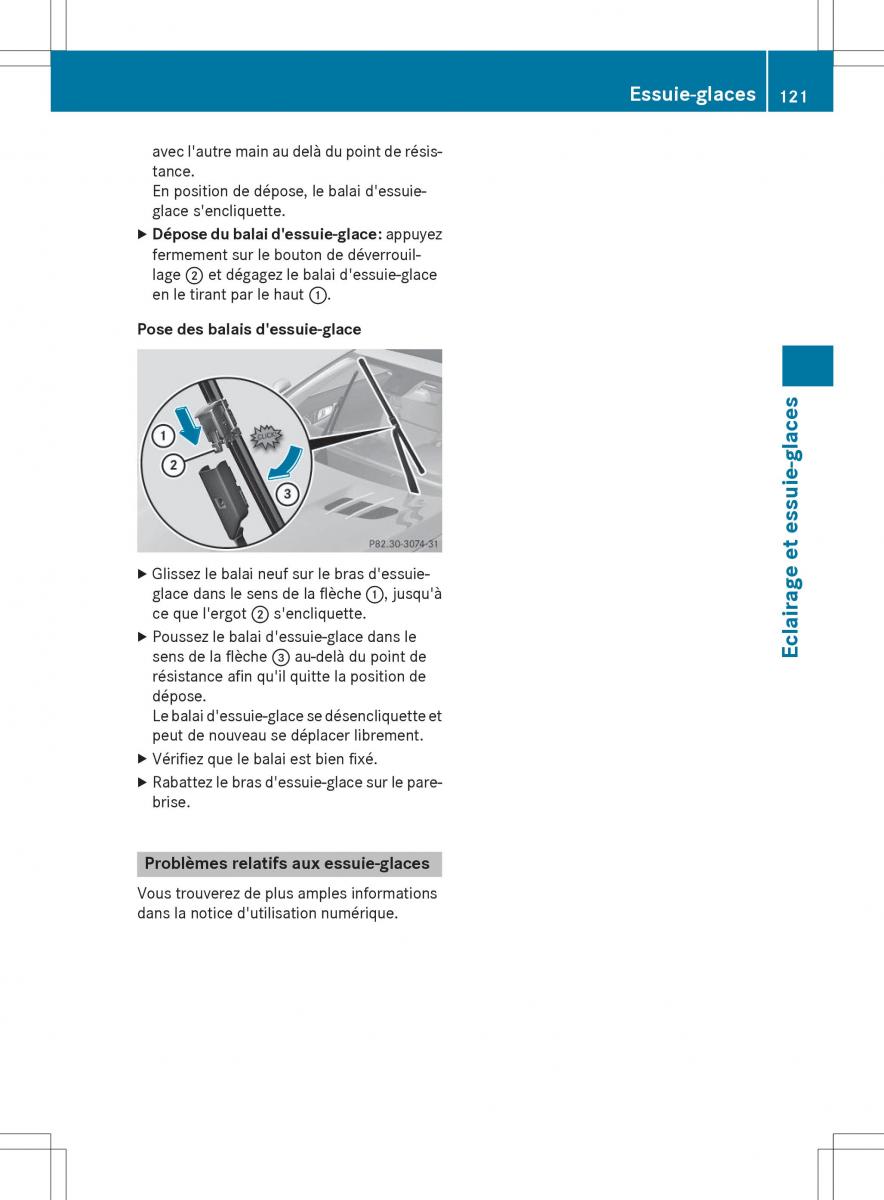 Essuie-glaces 121

avec l'autre main au delà du point de résistance.
En position de dépose, le balai d'essuie-glace s'encliquette.

▶ Dépose du balai d'essuie-glace: appuyez fermement sur le bouton de déverrouillage ② et dégagez le balai d'essuie-glace en le tirant par le haut ①.

Pose des balais d'essuie-glace

①
②
③
CLICK
P82.30-3074-31

▶ Glissez le balai neuf sur le bras d'essuie-glace dans le sens de la flèche ①, jusqu'à ce que l'ergot ② s'encliquette.

▶ Poussez le balai d'essuie-glace dans le sens de la flèche ③ au-delà du point de résistance afin qu'il quitte la position de dépose.
Le balai d'essuie-glace se désencliquette et peut de nouveau se déplacer librement.

▶ Vérifiez que le balai est bien fixé.

▶ Rabattez le bras d'essuie-glace sur le pare-brise.

Problèmes relatifs aux essuie-glaces

Vous trouverez de plus amples informations dans la notice d'utilisation numérique.

Eclairage et essuie-glaces